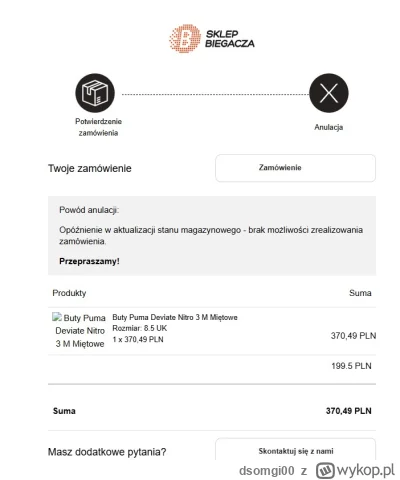 SKLEP BIEGACZA

Potwierdzenie zamówienia

Anulacja

Twoje zamówienie

Zamówienie

Powód anulacji:

Opóźnienie w aktualizacji stanu magazynowego - brak możliwości zrealizowania zamówienia.

Przepraszamy!

| Produkty | | Suma |
|---|---|---|
| Buty Puma Deviate Nitro 3 M Miętowe | Buty Puma Deviate Nitro 3 M Miętowe Rozmiar: 8.5 UK 1 x 370,49 PLN | 370,49 PLN |
| | | 199.5 PLN |
| Suma | | 370,49 PLN |

Masz dodatkowe pytania?

Skontaktuj się z nami

dsomgi00 z wykop.pl